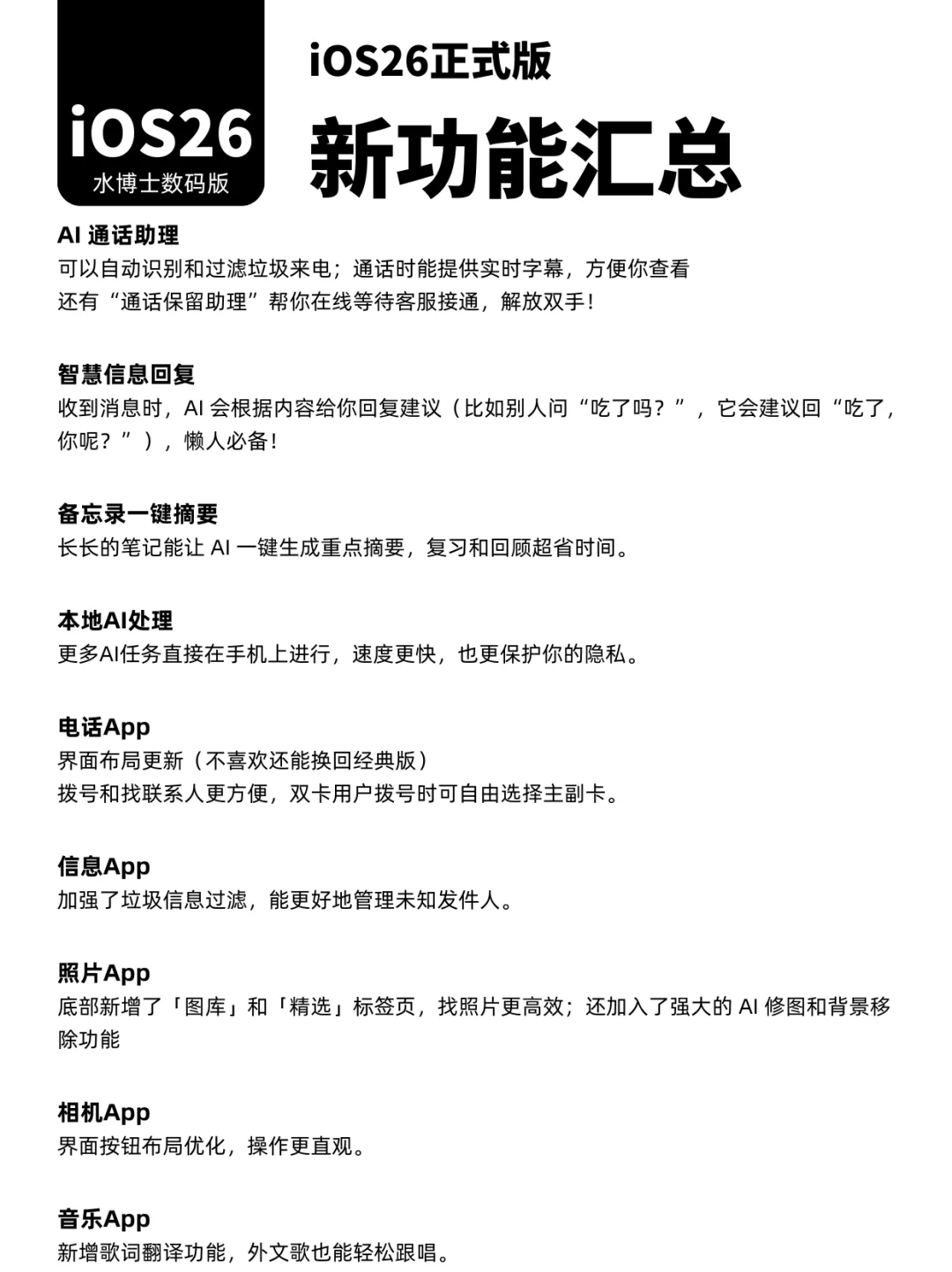 iOS26
水博士数码版

iOS26正式版
新功能汇总

AI 通话助理
可以自动识别和过滤垃圾来电；通话时能提供实时字幕，方便你查看
还有“通话保留助理”帮你在线等待客服接通，解放双手！

智慧信息回复
收到消息时，AI 会根据内容给你回复建议（比如别人问“吃了吗？”，它会建议回“吃了，你呢？”），懒人必备！

备忘录一键摘要
长长的笔记能让 AI 一键生成重点摘要，复习和回顾超省时间。

本地AI处理
更多AI任务直接在手机上进行，速度更快，也更保护你的隐私。

电话App
界面布局更新（不喜欢还能换回经典版）
拨号和找联系人更方便，双卡用户拨号时可自由选择主副卡。

信息App
加强了垃圾信息过滤，能更好地管理未知发件人。

照片App
底部新增了「图库」和「精选」标签页，找照片更高效；还加入了强大的 AI 修图和背景移除功能

相机App
界面按钮布局优化，操作更直观。

音乐App
新增歌词翻译功能，外文歌也能轻松跟唱。